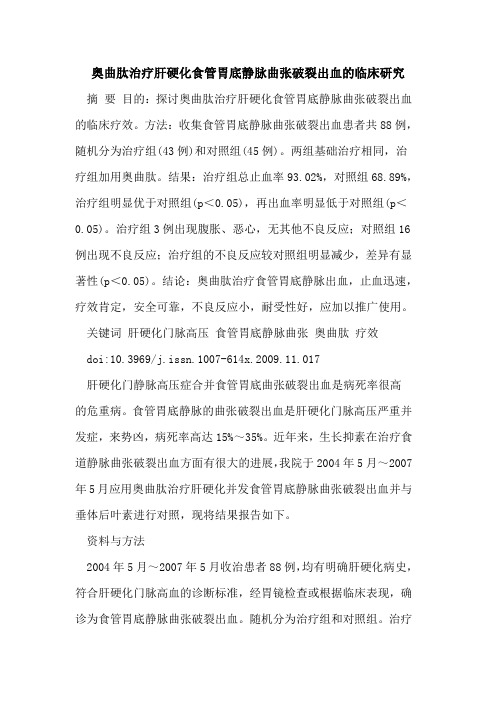 奥曲肽治疗肝硬化食管胃底静脉曲张破裂出血的临床研究

摘 要 目的：探讨奥曲肽治疗肝硬化食管胃底静脉曲张破裂出血的临床疗效。方法：收集食管胃底静脉曲张破裂出血患者共88例，随机分为治疗组(43例)和对照组(45例)。两组基础治疗相同，治疗组加用奥曲肽。结果：治疗组总止血率93.02%，对照组68.89%，治疗组明显优于对照组(p＜0.05)，再出血率明显低于对照组(p＜0.05)。治疗组3例出现腹胀、恶心，无其他不良反应；对照组16例出现不良反应；治疗组的不良反应较对照组明显减少，差异有显著性(p＜0.05)。结论：奥曲肽治疗食管胃底静脉出血，止血迅速，疗效肯定，安全可靠，不良反应小，耐受性好，应加以推广使用。

关键词 肝硬化门脉高压 食管胃底静脉曲张 奥曲肽 疗效

doi:10.3969/j.issn.1007-614x.2009.11.017

肝硬化门静脉高压症合并食管胃底曲张破裂出血是病死率很高的危重病。食管胃底静脉的曲张破裂出血是肝硬化门脉高压严重并发症，来势凶，病死率高达15%～35%。近年来，生长抑素在治疗食道静脉曲张破裂出血方面有很大的进展，我院于2004年5月～2007年5月应用奥曲肽治疗肝硬化并发食管胃底静脉曲张破裂出血并与垂体后叶素进行对照，现将结果报告如下。

资料与方法

2004年5月～2007年5月收治患者88例，均有明确肝硬化病史，符合肝硬化门脉高血的诊断标准，经胃镜检查或根据临床表现，确诊为食管胃底静脉曲张破裂出血。随机分为治疗组和对照组。治疗